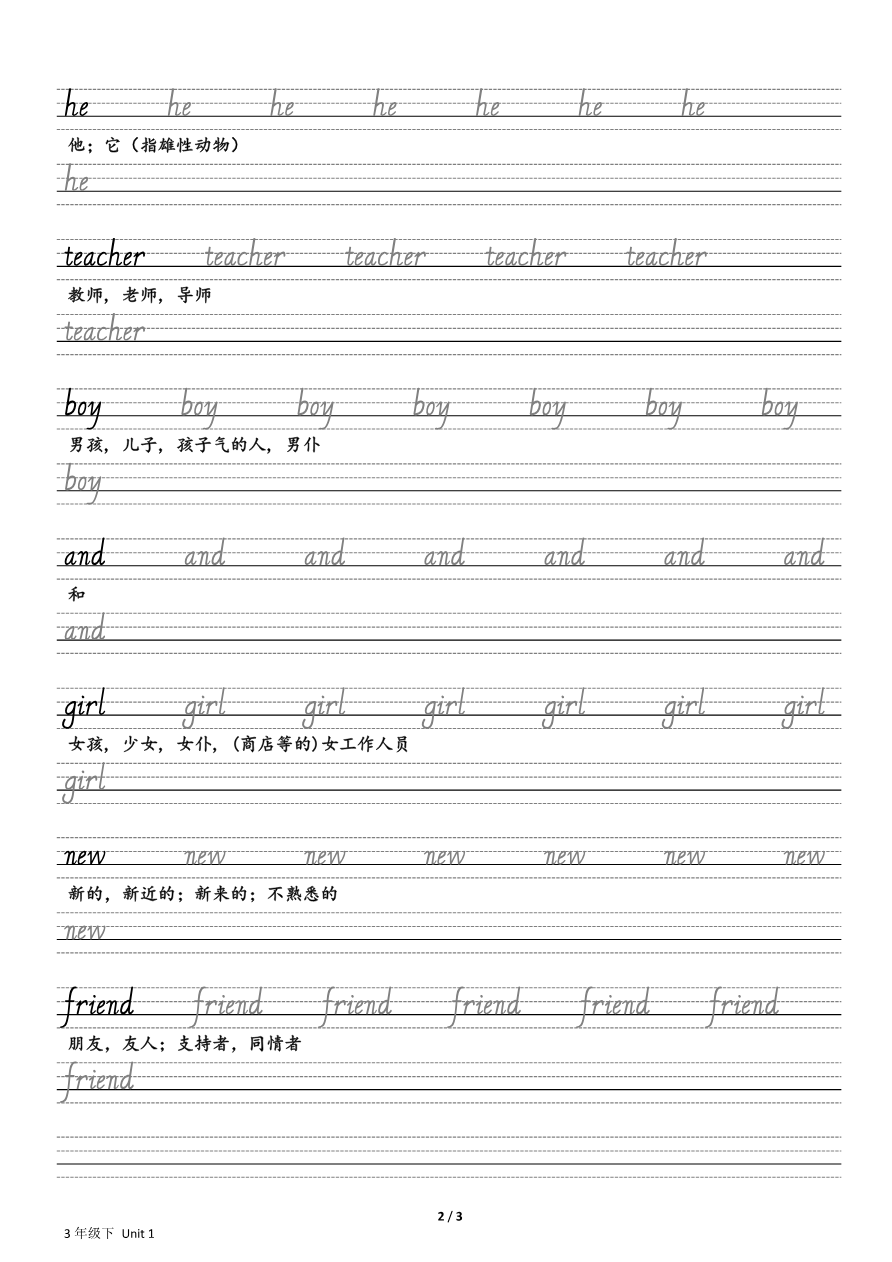 he he he he he he he
他；它（指雄性动物）
he

teacher teacher teacher teacher teacher
教师，老师，导师
teacher

boy boy boy boy boy boy boy
男孩，儿子，孩子气的人，男仆
boy

and and and and and and and
和
and

girl girl girl girl girl girl girl
女孩，少女，女仆，(商店等的)女工作人员
girl

new new new new new new new
新的，新近的；新来的；不熟悉的
new

friend friend friend friend friend friend
朋友，友人；支持者，同情者
friend

2 / 3
3 年级下 Unit 1